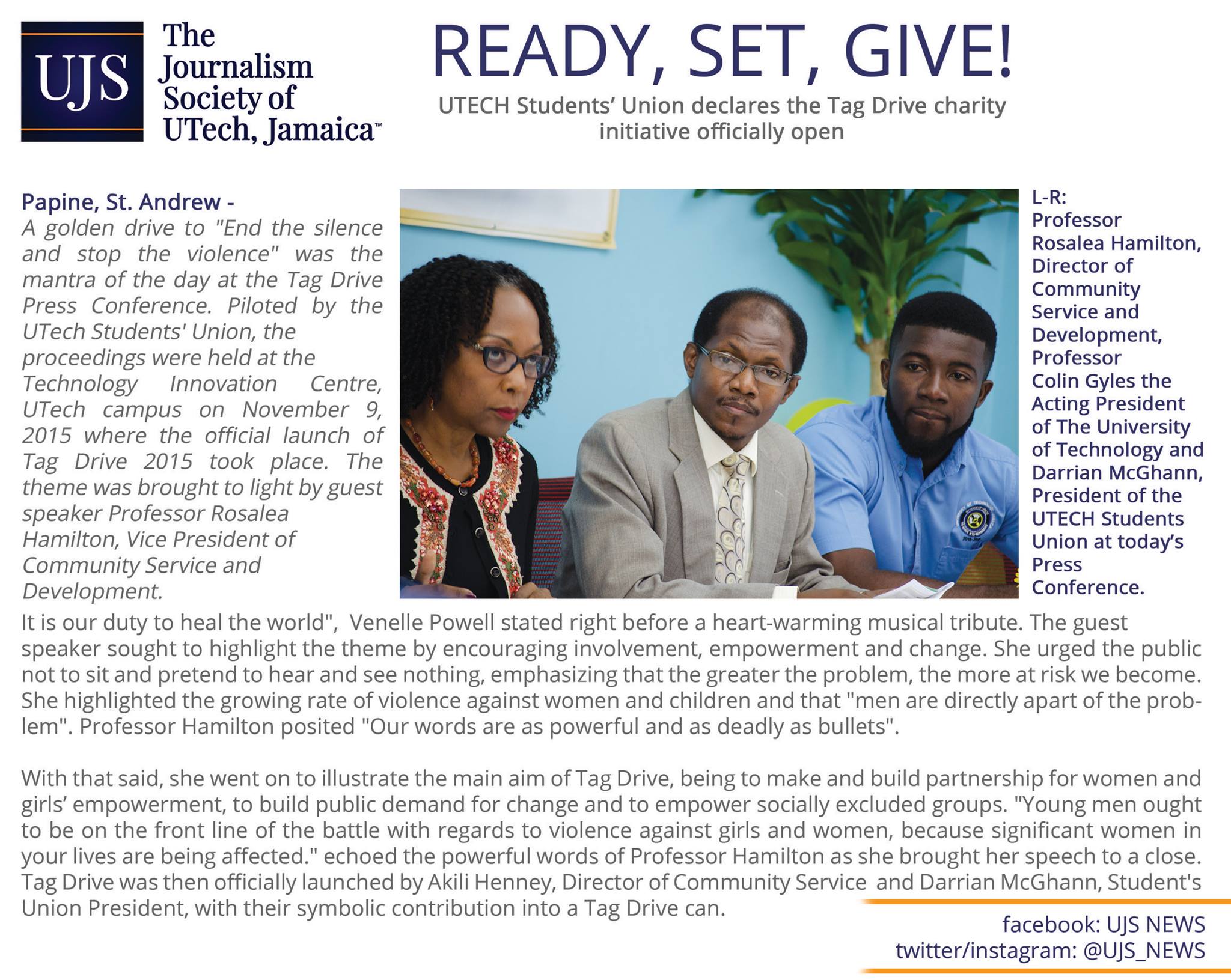 UJS

The Journalism Society of UTech, Jamaica™

READY, SET, GIVE!

UTECH Students' Union declares the Tag Drive charity initiative officially open

Papine, St. Andrew -
A golden drive to "End the silence and stop the violence" was the mantra of the day at the Tag Drive Press Conference. Piloted by the UTech Students' Union, the proceedings were held at the Technology Innovation Centre, UTech campus on November 9, 2015 where the official launch of Tag Drive 2015 took place. The theme was brought to light by guest speaker Professor Rosalea Hamilton, Vice President of Community Service and Development.

L-R: Professor Rosalea Hamilton, Director of Community Service and Development, Professor Colin Gyles the Acting President of The University of Technology and Darrian McGhann, President of the UTECH Students Union at today's Press Conference.

It is our duty to heal the world", Venelle Powell stated right before a heart-warming musical tribute. The guest speaker sought to highlight the theme by encouraging involvement, empowerment and change. She urged the public not to sit and pretend to hear and see nothing, emphasizing that the greater the problem, the more at risk we become. She highlighted the growing rate of violence against women and children and that "men are directly apart of the problem". Professor Hamilton posited "Our words are as powerful and as deadly as bullets".

With that said, she went on to illustrate the main aim of Tag Drive, being to make and build partnership for women and girls' empowerment, to build public demand for change and to empower socially excluded groups. "Young men ought to be on the front line of the battle with regards to violence against girls and women, because significant women in your lives are being affected." echoed the powerful words of Professor Hamilton as she brought her speech to a close. Tag Drive was then officially launched by Akili Henney, Director of Community Service and Darrian McGhann, Student's Union President, with their symbolic contribution into a Tag Drive can.

facebook: UJS NEWS
twitter/instagram: @UJS_NEWS